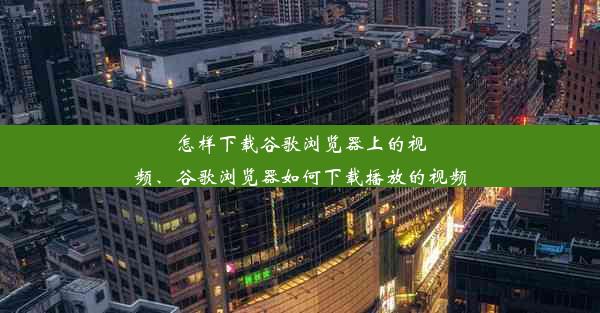 怎样下载谷歌浏览器上的视频、谷歌浏览器如何下载播放的视频